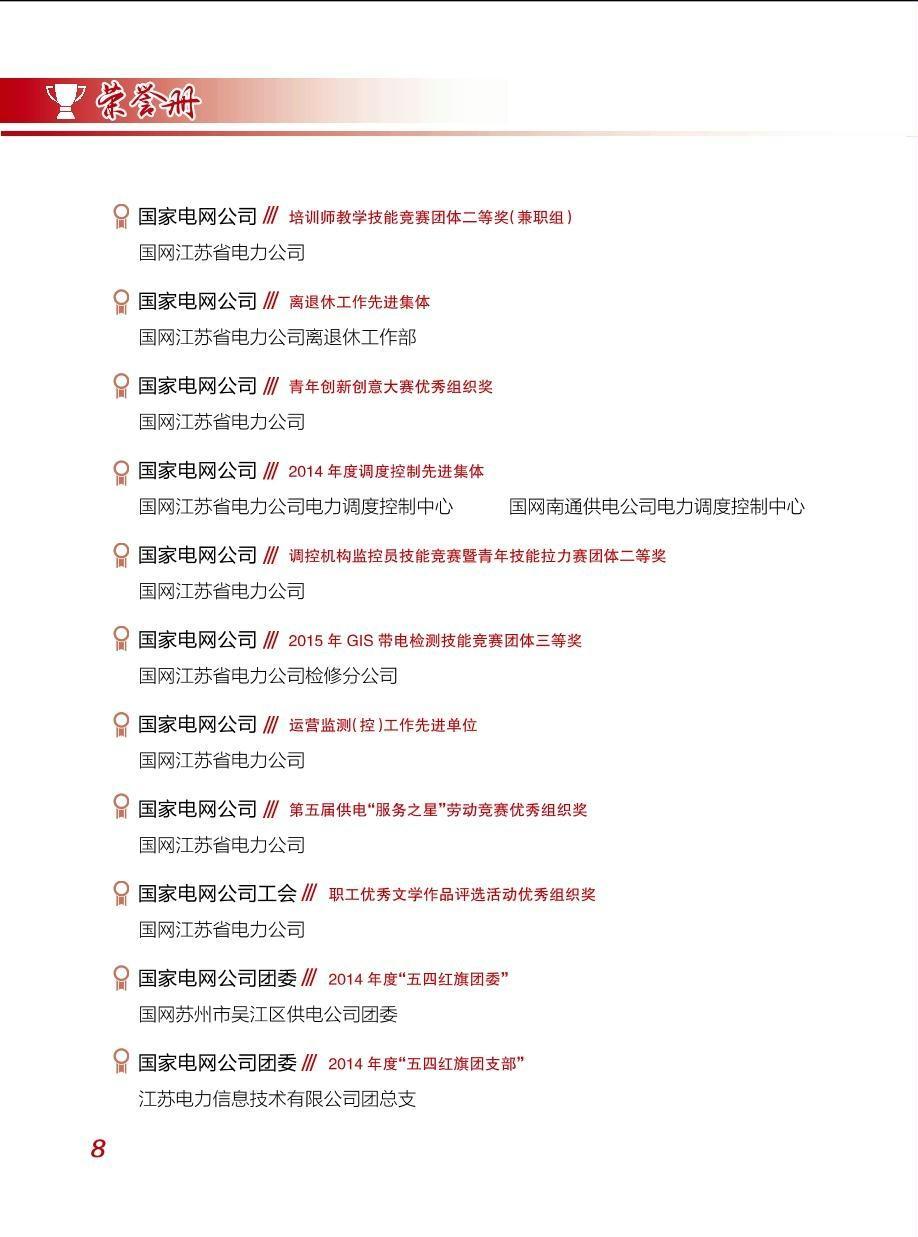 荣誉册

国家电网公司 /// 培训师教学技能竞赛团体二等奖（兼职组）
国网江苏省电力公司

国家电网公司 /// 离退休工作先进集体
国网江苏省电力公司离退休工作部

国家电网公司 /// 青年创新创意大赛优秀组织奖
国网江苏省电力公司

国家电网公司 /// 2014 年度调度控制先进集体
国网江苏省电力公司电力调度控制中心　国网南通供电公司电力调度控制中心

国家电网公司 /// 调控机构监控员技能竞赛暨青年技能拉力赛团体二等奖
国网江苏省电力公司

国家电网公司 /// 2015 年 GIS 带电检测技能竞赛团体三等奖
国网江苏省电力公司检修分公司

国家电网公司 /// 运营监测（控）工作先进单位
国网江苏省电力公司

国家电网公司 /// 第五届供电“服务之星”劳动竞赛优秀组织奖
国网江苏省电力公司

国家电网公司工会 /// 职工优秀文学作品评选活动优秀组织奖
国网江苏省电力公司

国家电网公司团委 /// 2014 年度“五四红旗团委”
国网苏州市吴江区供电公司团委

国家电网公司团委 /// 2014 年度“五四红旗团支部”
江苏电力信息技术有限公司团总支

8